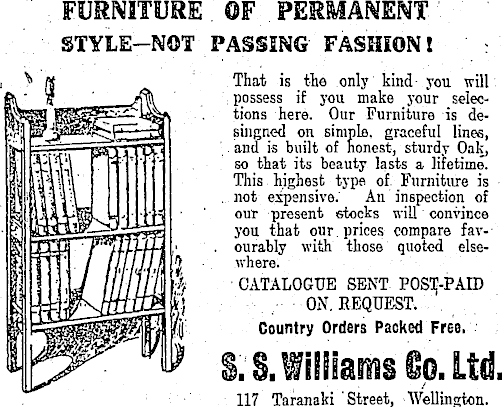 FURNITURE OF PERMANENT STYLE—NOT PASSING FASHION!

That is the only kind you will possess if you make your selections here. Our Furniture is desingned on simple, graceful lines, and is built of honest, sturdy Oak, so that its beauty lasts a lifetime. This highest type of Furniture is not expensive. An inspection of our present stocks will convince you that our prices compare favourably with those quoted elsewhere.

CATALOGUE SENT POST-PAID ON REQUEST.

Country Orders Packed Free.

S. S. Williams Co. Ltd.

117 Taranaki Street, Wellington.